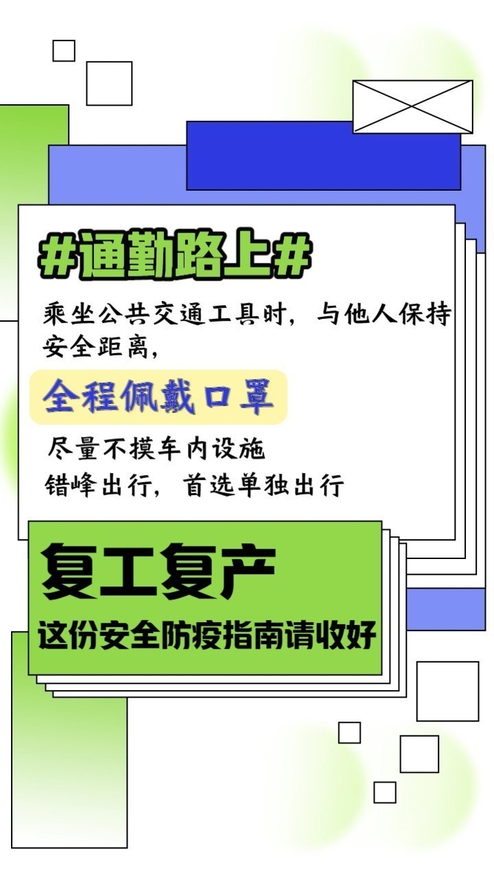 #通勤路上#

乘坐公共交通工具时，与他人保持安全距离，

全程佩戴口罩

尽量不摸车内设施
错峰出行，首选单独出行

复工复产
这份安全防疫指南请收好